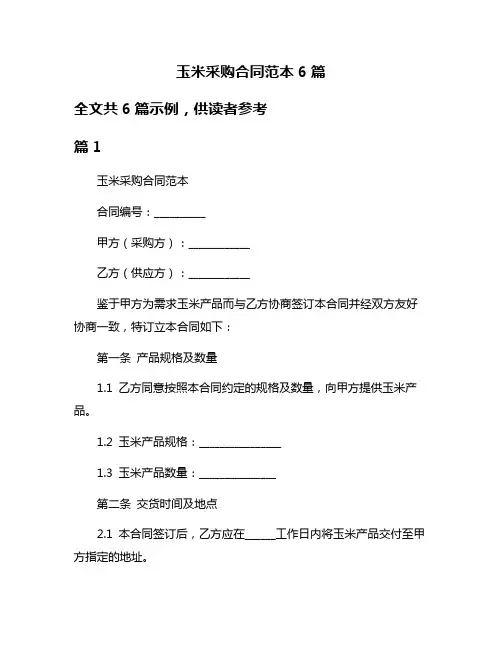 玉米采购合同范本 6 篇

全文共 6 篇示例，供读者参考

篇 1

玉米采购合同范本

合同编号：__________

甲方（采购方）：____________

乙方（供应方）：____________

鉴于甲方为需求玉米产品而与乙方协商签订本合同并经双方友好协商一致，特订立本合同如下：

第一条 产品规格及数量

1.1 乙方同意按照本合同约定的规格及数量，向甲方提供玉米产品。

1.2 玉米产品规格：________________

1.3 玉米产品数量：_______________

第二条 交货时间及地点

2.1 本合同签订后，乙方应在______工作日内将玉米产品交付至甲方指定的地址。